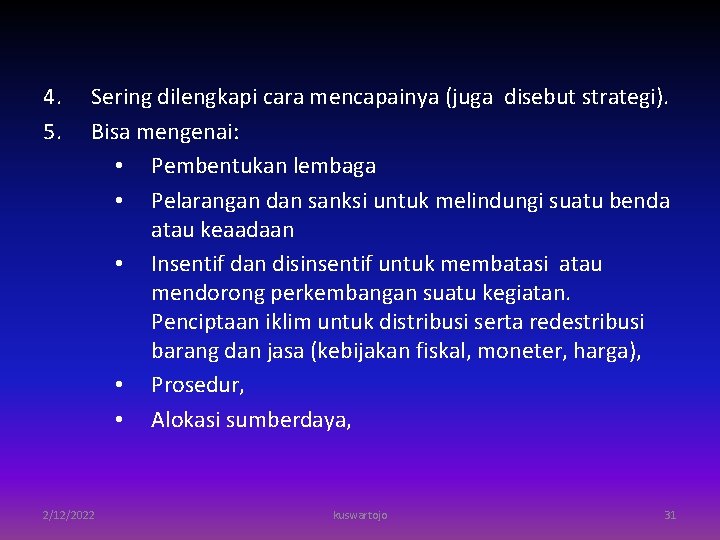 4. Sering dilengkapi cara mencapainya (juga disebut strategi).

5. Bisa mengenai:

• Pembentukan lembaga

• Pelarangan dan sanksi untuk melindungi suatu benda atau keaadaan

• Insentif dan disinsentif untuk membatasi atau mendorong perkembangan suatu kegiatan. Penciptaan iklim untuk distribusi serta redestribusi barang dan jasa (kebijakan fiskal, moneter, harga),

• Prosedur,

• Alokasi sumberdaya,

2/12/2022 kuswartojo 31